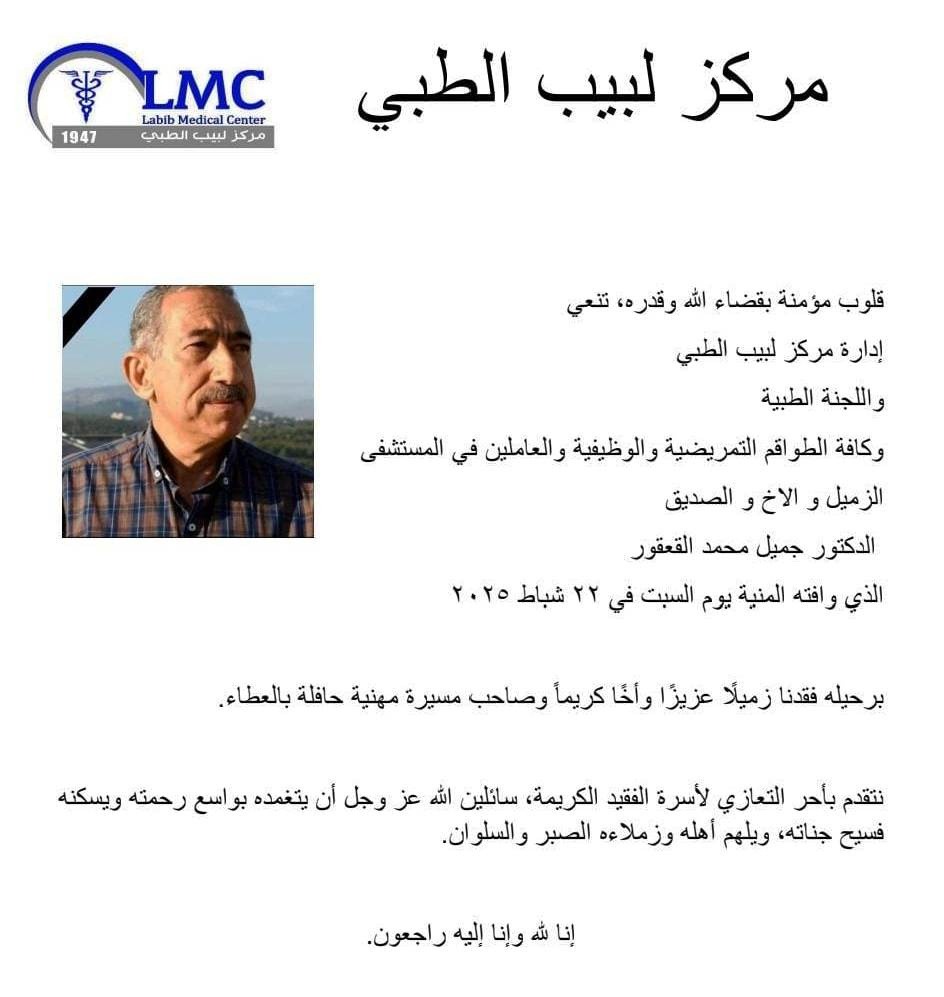 LMC
Labib Medical Center
1947 مركز لبيب الطبي

مركز لبيب الطبي

قلوب مؤمنة بقضاء الله وقدره، تنعي

إدارة مركز لبيب الطبي

واللجنة الطبية

وكافة الطواقم التمريضية والوظيفية والعاملين في المستشفى

الزميل و الاخ و الصديق

الدكتور جميل محمد القعقور

الذي وافته المنية يوم السبت في ٢٢ شباط ٢٠٢٥

برحيله فقدنا زميلًا عزيزًا وأخًا كريماً وصاحب مسيرة مهنية حافلة بالعطاء.

نتقدم بأحر التعازي لأسرة الفقيد الكريمة، سائلين الله عز وجل أن يتغمده بواسع رحمته ويسكنه فسيح جناته، ويلهم أهله وزملاءه الصبر والسلوان.

إنا لله وإنا إليه راجعون.